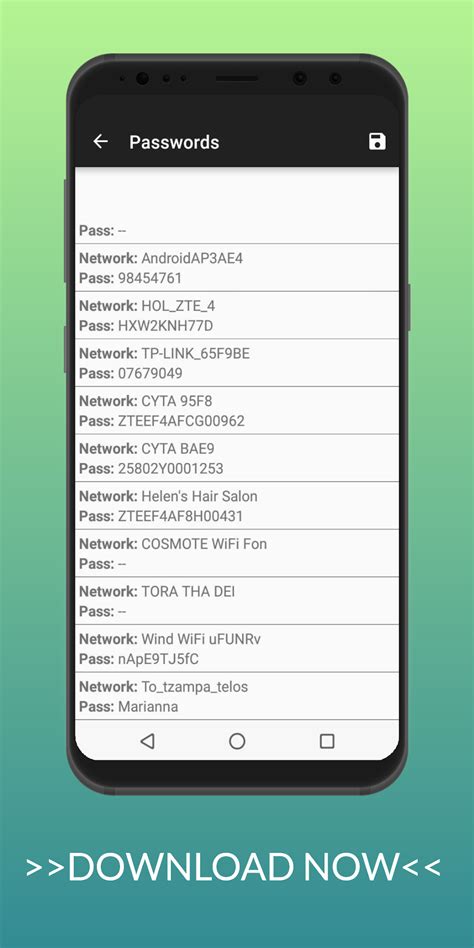 Passwords

Pass: --

Network: AndroidAP3AE4
Pass: 98454761

Network: HOL_ZTE_4
Pass: HXW2KNH77D

Network: TP-LINK_65F9BE
Pass: 07679049

Network: CYTA 95F8
Pass: ZTEEF4AFCG00962

Network: CYTA BAE9
Pass: 25802Y0001253

Network: Helen's Hair Salon
Pass: ZTEEF4AF8H00431

Network: COSMOTE WiFi Fon
Pass: --

Network: TORA THA DEI
Pass: --

Network: Wind WiFi uFUNRv
Pass: nApE9TJ5fC

Network: To_tzampa_telos
Pass: Marianna

>>DOWNLOAD NOW<<